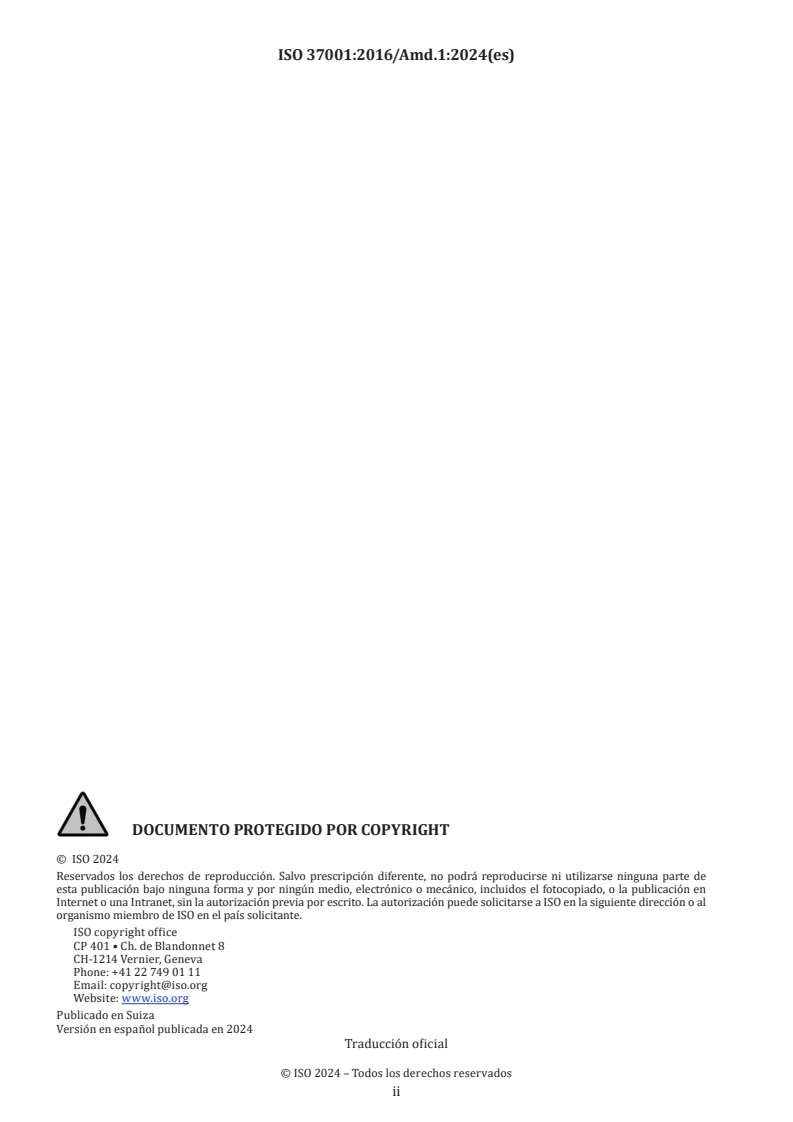 ISO 37001:2016/Amd.1:2024(es)

DOCUMENTO PROTEGIDO POR COPYRIGHT

© ISO 2024
Reservados los derechos de reproducción. Salvo prescripción diferente, no podrá reproducirse ni utilizarse ninguna parte de esta publicación bajo ninguna forma y por ningún medio, electrónico o mecánico, incluidos el fotocopiado, o la publicación en Internet o una Intranet, sin la autorización previa por escrito. La autorización puede solicitarse a ISO en la siguiente dirección o al organismo miembro de ISO en el país solicitante.

ISO copyright office
CP 401 • Ch. de Blandonnet 8
CH-1214 Vernier, Geneva
Phone: +41 22 749 01 11
Email: copyright@iso.org
Website: www.iso.org

Publicado en Suiza
Versión en español publicada en 2024

Traducción oficial

© ISO 2024 – Todos los derechos reservados
ii